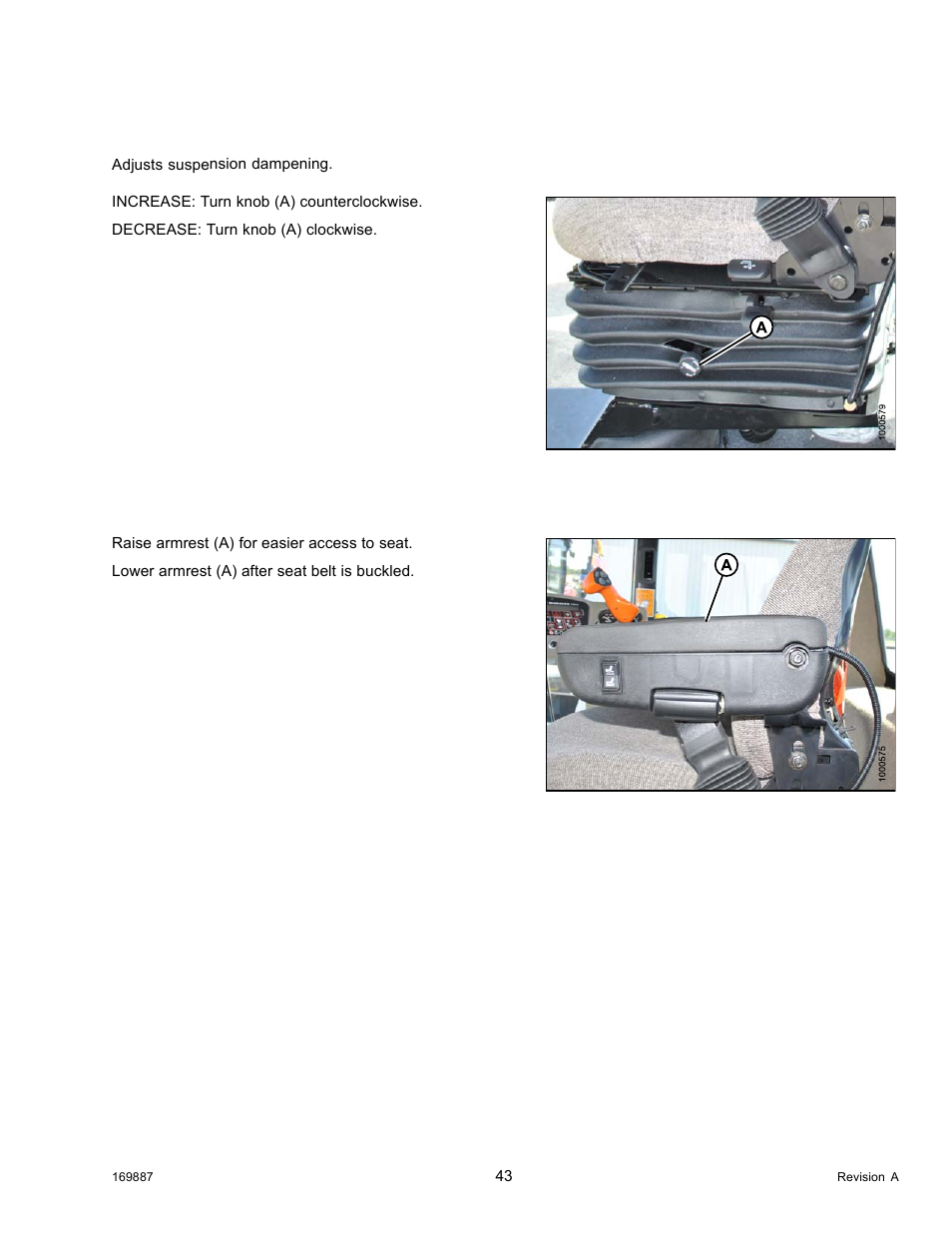 Adjusts suspension dampening.

INCREASE: Turn knob (A) counterclockwise.

DECREASE: Turn knob (A) clockwise.

A

1000579

Raise armrest (A) for easier access to seat.

Lower armrest (A) after seat belt is buckled.

A

1000575

169887

43

Revision A